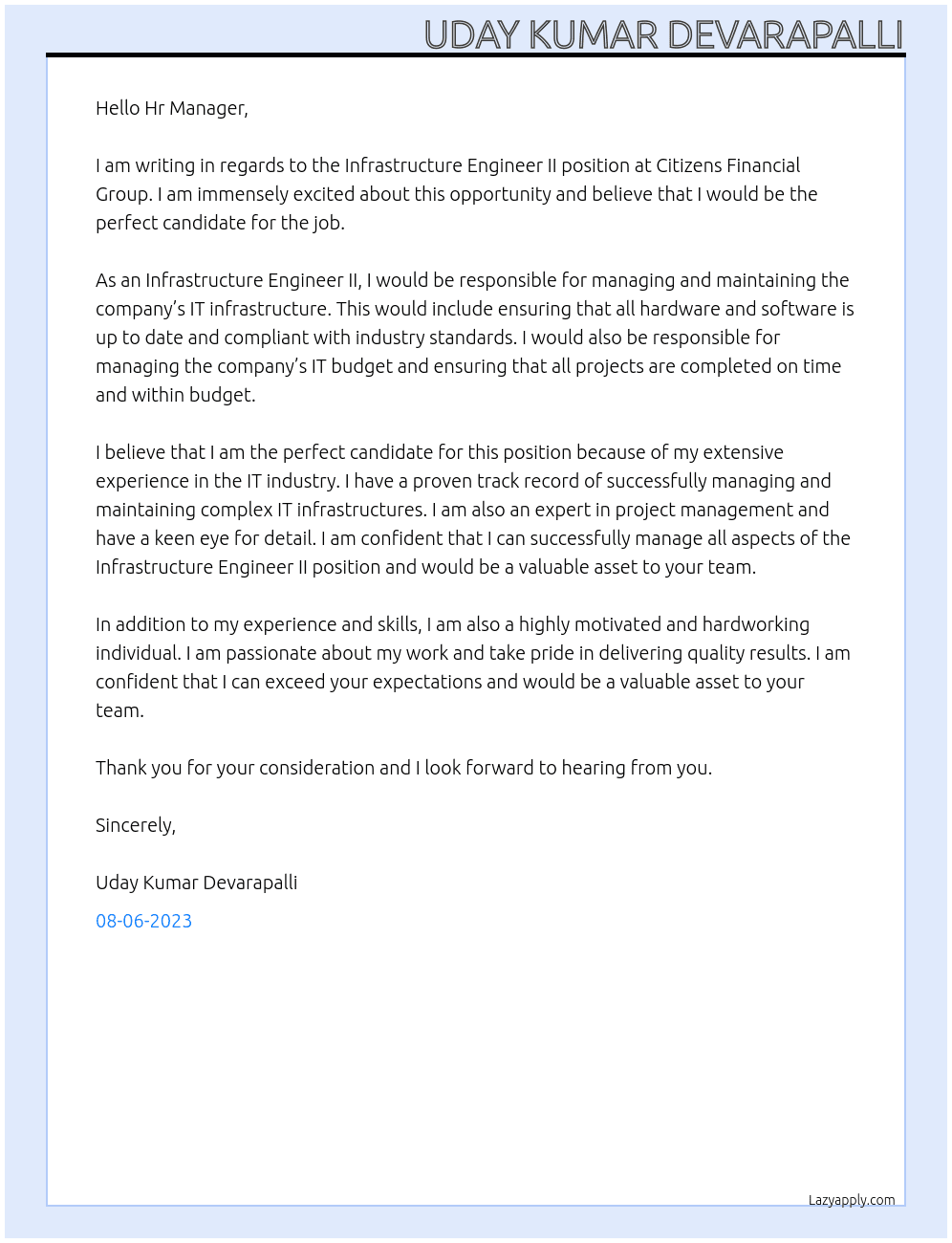 UDAY KUMAR DEVARAPALLI

Hello Hr Manager,

I am writing in regards to the Infrastructure Engineer II position at Citizens Financial Group. I am immensely excited about this opportunity and believe that I would be the perfect candidate for the job.

As an Infrastructure Engineer II, I would be responsible for managing and maintaining the company's IT infrastructure. This would include ensuring that all hardware and software is up to date and compliant with industry standards. I would also be responsible for managing the company's IT budget and ensuring that all projects are completed on time and within budget.

I believe that I am the perfect candidate for this position because of my extensive experience in the IT industry. I have a proven track record of successfully managing and maintaining complex IT infrastructures. I am also an expert in project management and have a keen eye for detail. I am confident that I can successfully manage all aspects of the Infrastructure Engineer II position and would be a valuable asset to your team.

In addition to my experience and skills, I am also a highly motivated and hardworking individual. I am passionate about my work and take pride in delivering quality results. I am confident that I can exceed your expectations and would be a valuable asset to your team.

Thank you for your consideration and I look forward to hearing from you.

Sincerely,

Uday Kumar Devarapalli

08-06-2023

Lazyapply.com